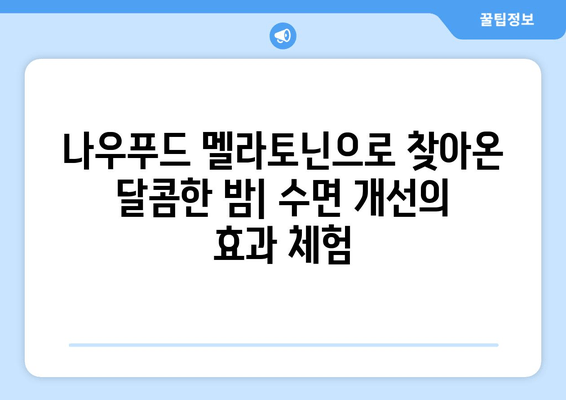 꿀팁정보

나우푸드 멜라토닌으로 찾아온 달콤한 밤| 수면 개선의 효과 체험